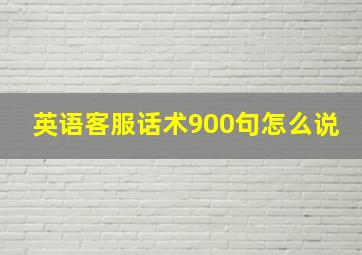 英语客服话术900句怎么说